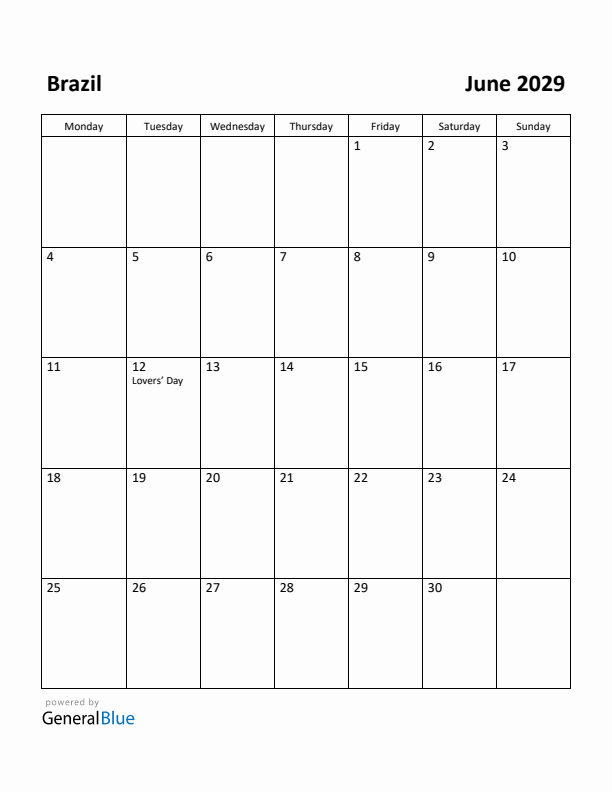 Brazil

June 2029

| Monday | Tuesday | Wednesday | Thursday | Friday | Saturday | Sunday |
|---|---|---|---|---|---|---|
| | | | | 1 | 2 | 3 |
| 4 | 5 | 6 | 7 | 8 | 9 | 10 |
| 11 | 12 Lovers' Day | 13 | 14 | 15 | 16 | 17 |
| 18 | 19 | 20 | 21 | 22 | 23 | 24 |
| 25 | 26 | 27 | 28 | 29 | 30 | |

powered by
GeneralBlue